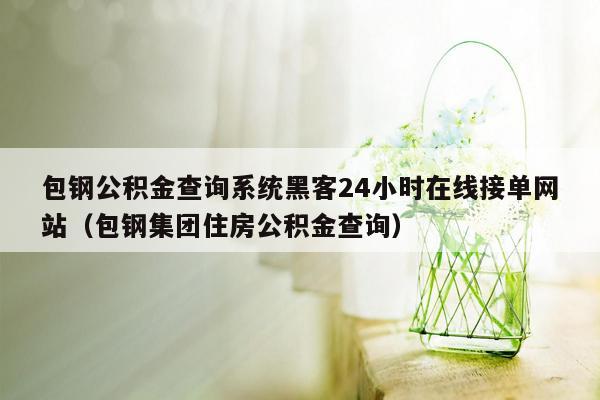 包钢公积金查询系统黑客24小时在线接单网站（包钢集团住房公积金查询）